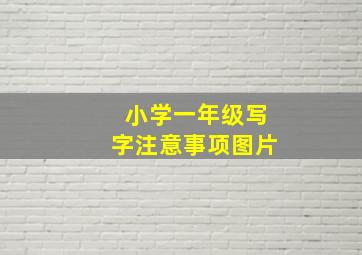 小学一年级写字注意事项图片